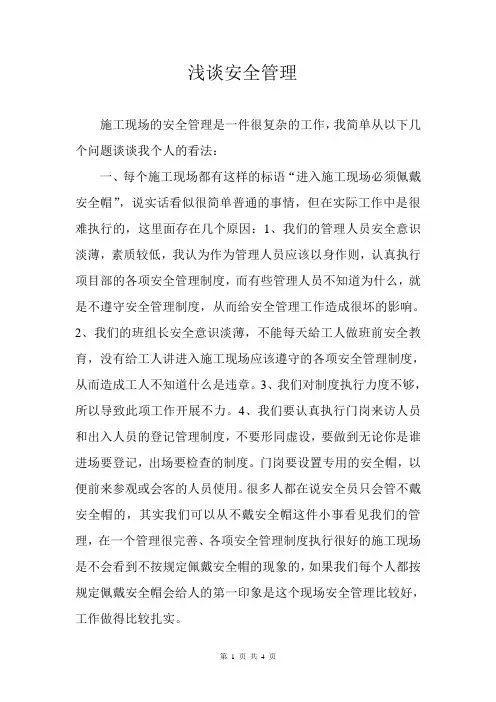 浅谈安全管理

施工现场的安全管理是一件很复杂的工作，我简单从以下几个问题谈谈我个人的看法：

一、每个施工现场都有这样的标语“进入施工现场必须佩戴安全帽”，说实话看似很简单普通的事情，但在实际工作中是很难执行的，这里面存在几个原因：1、我们的管理人员安全意识淡薄，素质较低，我认为作为管理人员应该以身作则，认真执行项目部的各项安全管理制度，而有些管理人员不知道为什么，就是不遵守安全管理制度，从而给安全管理工作造成很坏的影响。2、我们的班组长安全意识淡薄，不能每天给工人做班前安全教育，没有给工人讲进入施工现场应该遵守的各项安全管理制度，从而造成工人不知道什么是违章。3、我们对制度执行力度不够，所以导致此项工作开展不力。4、我们要认真执行门岗来访人员和出入人员的登记管理制度，不要形同虚设，要做到无论你是谁进场要登记，出场要检查的制度。门岗要设置专用的安全帽，以便前来参观或会客的人员使用。很多人都在说安全员只会管不戴安全帽的，其实我们可以从不戴安全帽这件小事看见我们的管理，在一个管理很完善、各项安全管理制度执行很好的施工现场是不会看到不按规定佩戴安全帽的现象的，如果我们每个人都按规定佩戴安全帽会给人的第一印象是这个现场安全管理比较好，工作做得比较扎实。

第 1 页 共 4 页